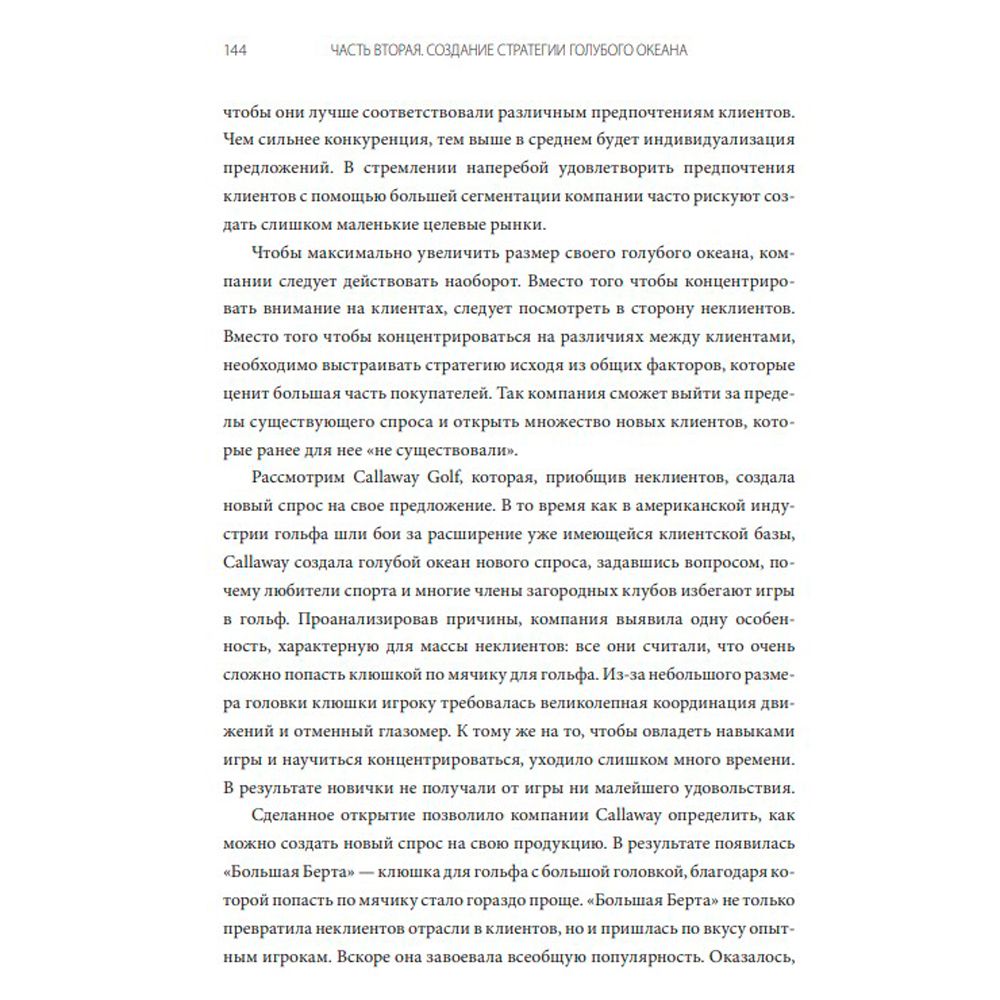 144 ЧАСТЬ ВТОРАЯ. СОЗДАНИЕ СТРАТЕГИИ ГОЛУБОГО ОКЕАНА

чтобы они лучше соответствовали различным предпочтениям клиентов. Чем сильнее конкуренция, тем выше в среднем будет индивидуализация предложений. В стремлении наперебой удовлетворить предпочтения клиентов с помощью большей сегментации компании часто рискуют создать слишком маленькие целевые рынки.

Чтобы максимально увеличить размер своего голубого океана, компании следует действовать наоборот. Вместо того чтобы концентрировать внимание на клиентах, следует посмотреть в сторону неклиентов. Вместо того чтобы концентрироваться на различиях между клиентами, необходимо выстраивать стратегию исходя из общих факторов, которые ценит большая часть покупателей. Так компания сможет выйти за пределы существующего спроса и открыть множество новых клиентов, которые ранее для нее «не существовали».

Рассмотрим Callaway Golf, которая, приобщив неклиентов, создала новый спрос на свое предложение. В то время как в американской индустрии гольфа шли бои за расширение уже имеющейся клиентской базы, Callaway создала голубой океан нового спроса, задавшись вопросом, почему любители спорта и многие члены загородных клубов избегают игры в гольф. Проанализировав причины, компания выявила одну особенность, характерную для массы неклиентов: все они считали, что очень сложно попасть клюшкой по мячику для гольфа. Из-за небольшого размера головки клюшки игроку требовалась великолепная координация движений и отменный глазомер. К тому же на то, чтобы овладеть навыками игры и научиться концентрироваться, уходило слишком много времени. В результате новички не получали от игры ни малейшего удовольствия.

Сделанное открытие позволило компании Callaway определить, как можно создать новый спрос на свою продукцию. В результате появилась «Большая Берта» — клюшка для гольфа с большой головкой, благодаря которой попасть по мячику стало гораздо проще. «Большая Берта» не только превратила неклиентов отрасли в клиентов, но и пришлась по вкусу опытным игрокам. Вскоре она завоевала всеобщую популярность. Оказалось,